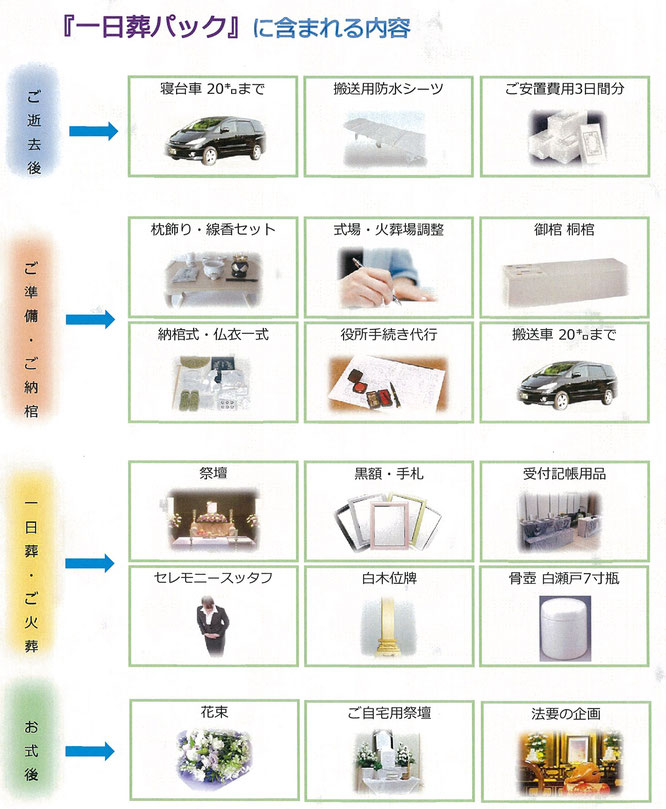 『一日葬パック』に含まれる内容

ご逝去後

寝台車 20㌔まで

搬送用防水シーツ

ご安置費用3日間分

ご準備・ご納棺

枕飾り・線香セット

式場・火葬場調整

御棺 桐棺

納棺式・仏衣一式

役所手続き代行

搬送車 20㌔まで

一日葬・ご火葬

祭壇

黒額・手札

受付記帳用品

セレモニースッタフ

白木位牌

骨壺 白瀬戸7寸瓶

お式後

花束

ご自宅用祭壇

法要の企画